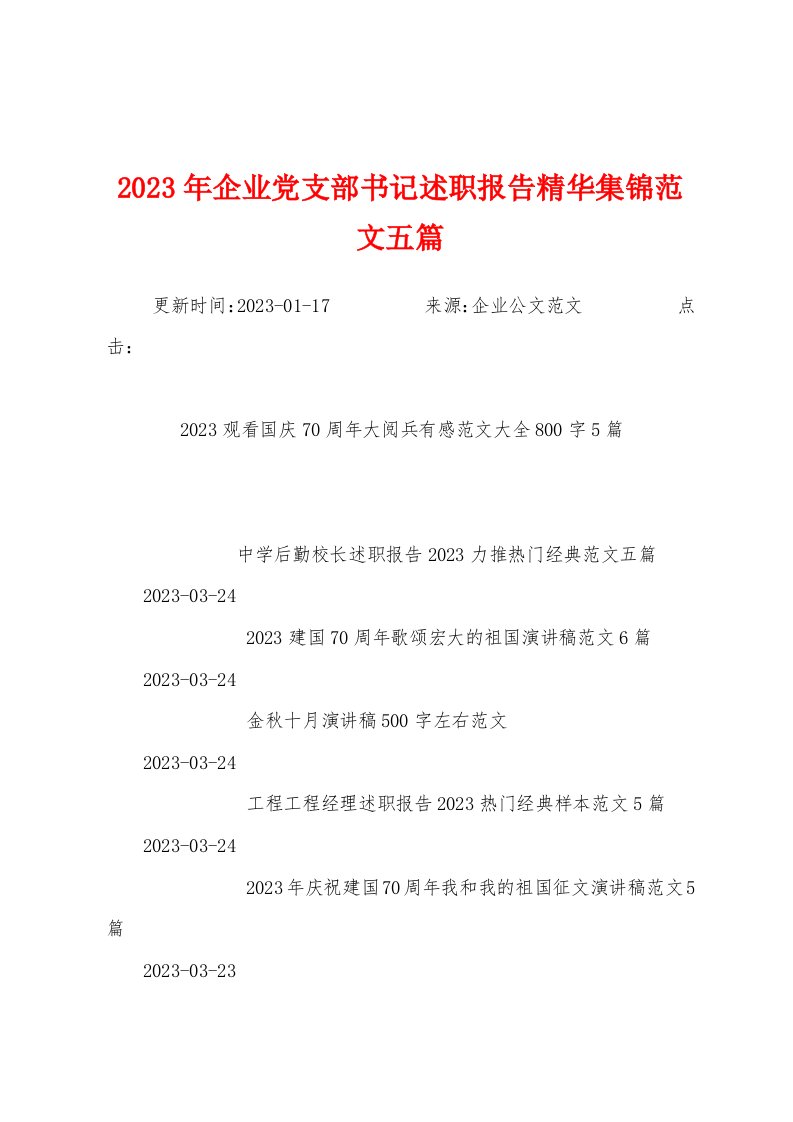 2023年企业党支部书记述职报告精华集锦范文五篇

更新时间:2023-01-17　　来源:企业公文范文　　点击:

2023观看国庆70周年大阅兵有感范文大全800字5篇

中学后勤校长述职报告2023力推热门经典范文五篇

2023-03-24

2023建国70周年歌颂宏大的祖国演讲稿范文6篇

2023-03-24

金秋十月演讲稿500字左右范文

2023-03-24

工程工程经理述职报告2023热门经典样本范文5篇

2023-03-24

2023年庆祝建国70周年我和我的祖国征文演讲稿范文5篇

2023-03-23